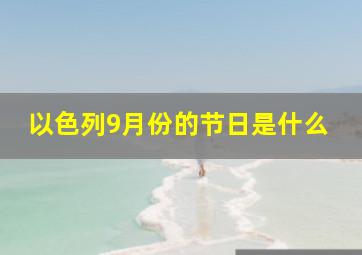 以色列9月份的节日是什么